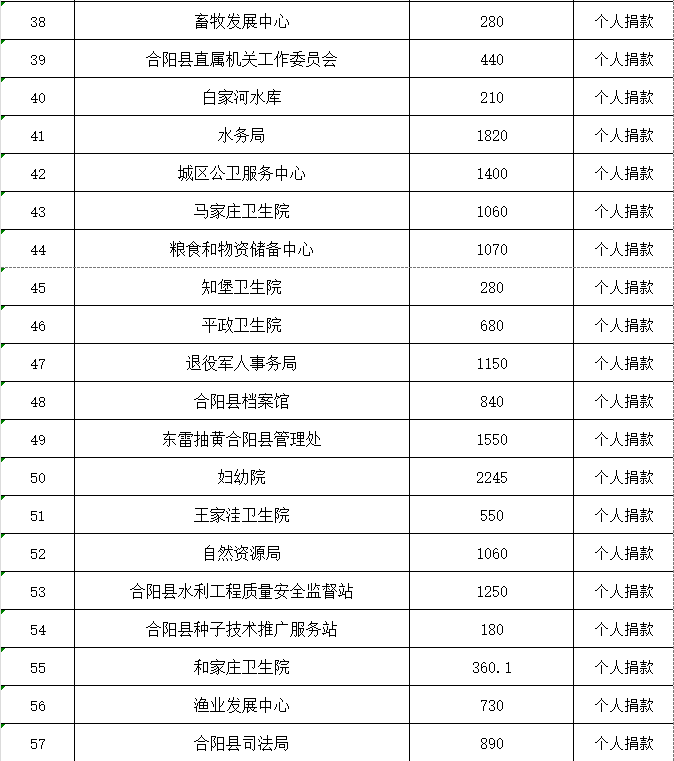 | 38 | 畜牧发展中心 | 280 | 个人捐款 |
|---|---|---|---|
| 39 | 合阳县直属机关工作委员会 | 440 | 个人捐款 |
| 40 | 白家河水库 | 210 | 个人捐款 |
| 41 | 水务局 | 1820 | 个人捐款 |
| 42 | 城区公卫服务中心 | 1400 | 个人捐款 |
| 43 | 马家庄卫生院 | 1060 | 个人捐款 |
| 44 | 粮食和物资储备中心 | 1070 | 个人捐款 |
| 45 | 知堡卫生院 | 280 | 个人捐款 |
| 46 | 平政卫生院 | 680 | 个人捐款 |
| 47 | 退役军人事务局 | 1150 | 个人捐款 |
| 48 | 合阳县档案馆 | 840 | 个人捐款 |
| 49 | 东雷抽黄合阳县管理处 | 1550 | 个人捐款 |
| 50 | 妇幼院 | 2245 | 个人捐款 |
| 51 | 王家洼卫生院 | 550 | 个人捐款 |
| 52 | 自然资源局 | 1060 | 个人捐款 |
| 53 | 合阳县水利工程质量安全监督站 | 1250 | 个人捐款 |
| 54 | 合阳县种子技术推广服务站 | 180 | 个人捐款 |
| 55 | 和家庄卫生院 | 360.1 | 个人捐款 |
| 56 | 渔业发展中心 | 730 | 个人捐款 |
| 57 | 合阳县司法局 | 890 | 个人捐款 |